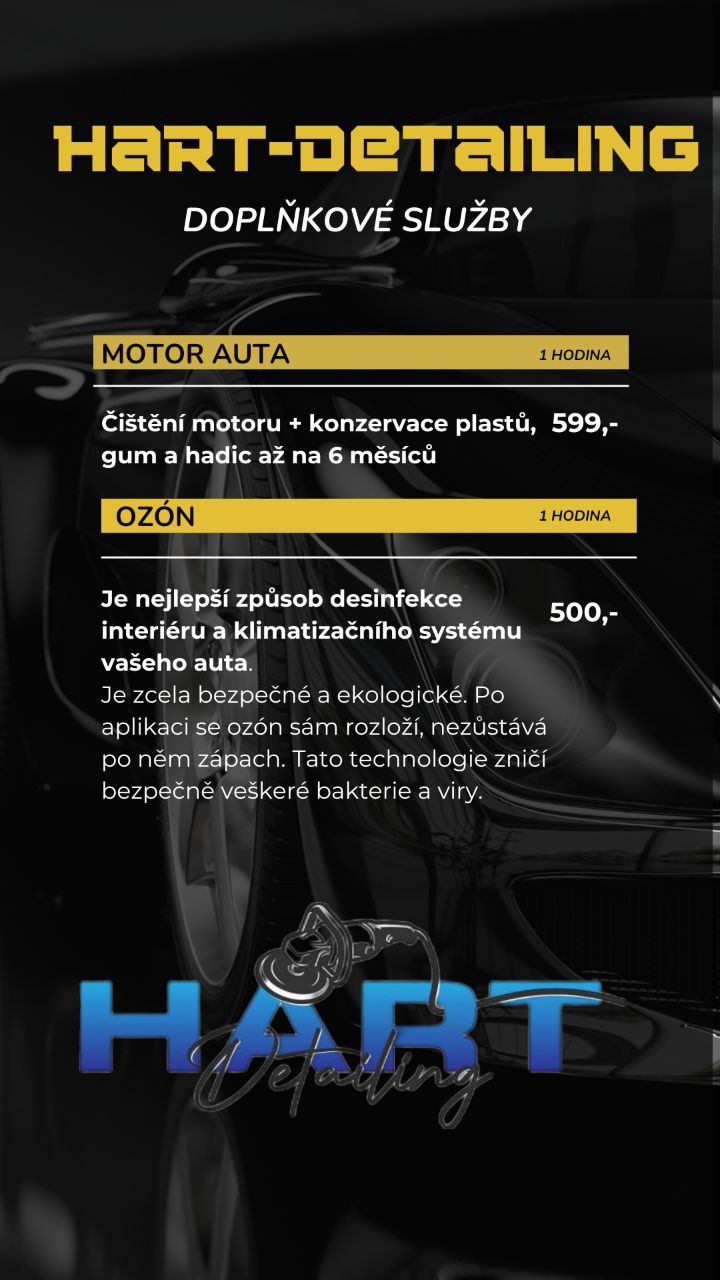 HART-DETAILING

DOPLŇKOVÉ SLUŽBY

MOTOR AUTA 1 HODINA

Čištění motoru + konzervace plastů, gum a hadic až na 6 měsíců 599,-

OZÓN 1 HODINA

Je nejlepší způsob desinfekce interiéru a klimatizačního systému vašeho auta. 500,-

Je zcela bezpečné a ekologické. Po aplikaci se ozón sám rozloží, nezůstává po něm zápach. Tato technologie zničí bezpečně veškeré bakterie a viry.

HART Detailing